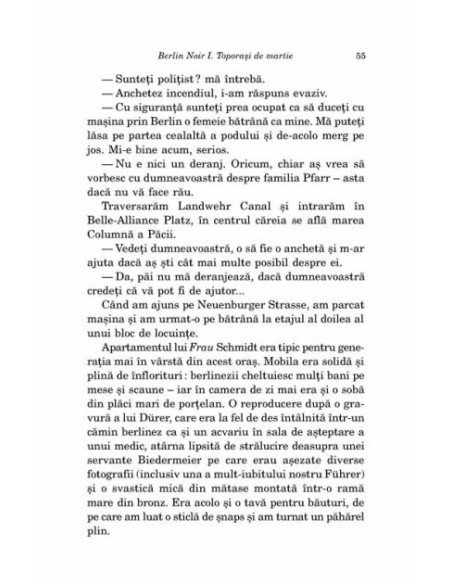 Berlin Noir I. Toporași de martie 55

— Sunteți polițist? mă întrebă.

— Anchetez incendiul, i-am răspuns evaziv.

— Cu siguranță sunteți prea ocupat ca să duceți cu mașina prin Berlin o femeie bătrână ca mine. Mă puteți lăsa pe partea cealaltă a podului și de-acolo merg pe jos. Mi-e bine acum, serios.

— Nu e nici un deranj. Oricum, chiar aș vrea să vorbesc cu dumneavoastră despre familia Pfarr – asta dacă nu vă face rău.

Traversarăm Landwehr Canal și intrarăm în Belle-Alliance Platz, în centrul căreia se află marea Columnă a Păcii.

— Vedeți dumneavoastră, o să fie o anchetă și m-ar ajuta dacă aș ști cât mai multe posibil despre ei.

— Da, păi nu mă deranjează, dacă dumneavoastră credeți că vă pot fi de ajutor...

Când am ajuns pe Neuenburger Strasse, am parcat mașina și am urmat-o pe bătrână la etajul al doilea al unui bloc de locuințe.

Apartamentul lui Frau Schmidt era tipic pentru generația mai în vârstă din acest oraș. Mobila era solidă și plină de înflorituri: berlinezii cheltuiesc mulți bani pe mese și scaune – iar în camera de zi mai era și o sobă din plăci mari de porțelan. O reproducere după o gravură a lui Dürer, care era la fel de des întâlnită într-un cămin berlinez ca și un acvariu în sala de așteptare a unui medic, atârna lipsită de strălucire deasupra unei servante Biedermeier pe care erau așezate diverse fotografii (inclusiv una a mult-iubitului nostru Führer) și o svastică mică din mătase montată într-o ramă mare din bronz. Era acolo și o tavă pentru băuturi, de pe care am luat o sticlă de șnaps și am turnat un păhărel plin.